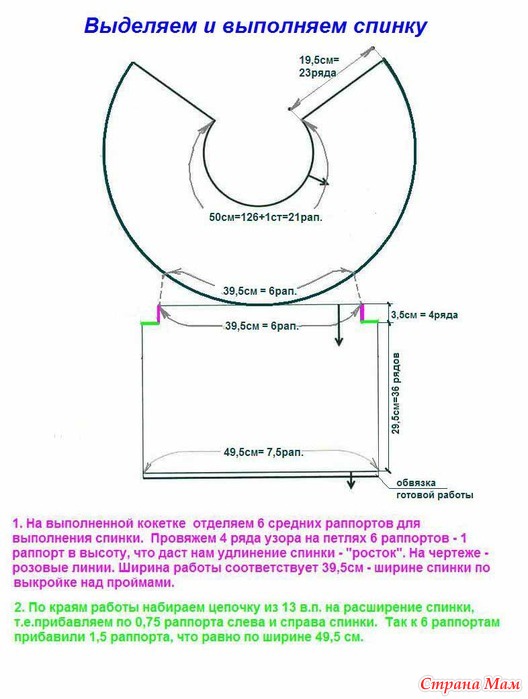 Выделяем и выполняем спинку

19,5см=
23ряда

50см=126+1ст=21рап.

39,5см = 6рап.

39,5см = 6рап.

3,5см = 4ряда

29,5см=36 рядов

49,5см= 7,5рап.

обвязка
готовой работы

1. На выполненной кокетке отделяем 6 средних раппортов для выполнения спинки. Провяжем 4 ряда узора на петлях 6 раппортов - 1 раппорт в высоту, что даст нам удлинение спинки - "росток". На чертеже - розовые линии. Ширина работы соответствует 39,5см - ширине спинки по выкройке над проймами.

2. По краям работы набираем цепочку из 13 в.п. на расширение спинки, т.е.прибавляем по 0,75 раппорта слева и справа спинки. Так к 6 раппортам прибавили 1,5 раппорта, что равно по ширине 49,5 см.

Страна Мам